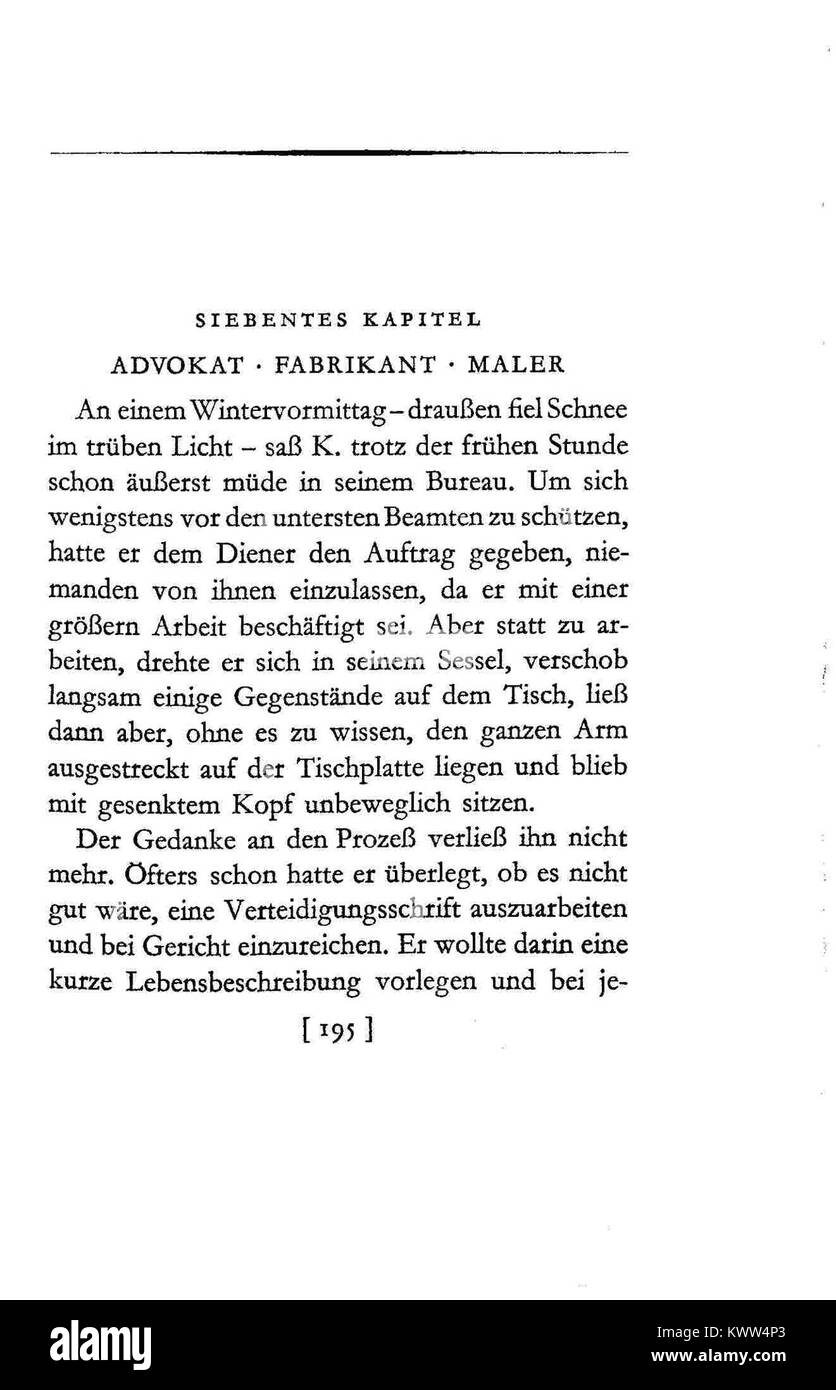 SIEBENTES KAPITEL

ADVOKAT · FABRIKANT · MALER

An einem Wintervormittag – draußen fiel Schnee im trüben Licht – saß K. trotz der frühen Stunde schon äußerst müde in seinem Bureau. Um sich wenigstens vor den untersten Beamten zu schützen, hatte er dem Diener den Auftrag gegeben, niemanden von ihnen einzulassen, da er mit einer größern Arbeit beschäftigt sei. Aber statt zu arbeiten, drehte er sich in seinem Sessel, verschob langsam einige Gegenstände auf dem Tisch, ließ dann aber, ohne es zu wissen, den ganzen Arm ausgestreckt auf der Tischplatte liegen und blieb mit gesenktem Kopf unbeweglich sitzen.

Der Gedanke an den Prozeß verließ ihn nicht mehr. Öfters schon hatte er überlegt, ob es nicht gut wäre, eine Verteidigungsschrift auszuarbeiten und bei Gericht einzureichen. Er wollte darin eine kurze Lebensbeschreibung vorlegen und bei je-

[ 195 ]

alamy

Image ID: KWW4P3
www.alamy.com